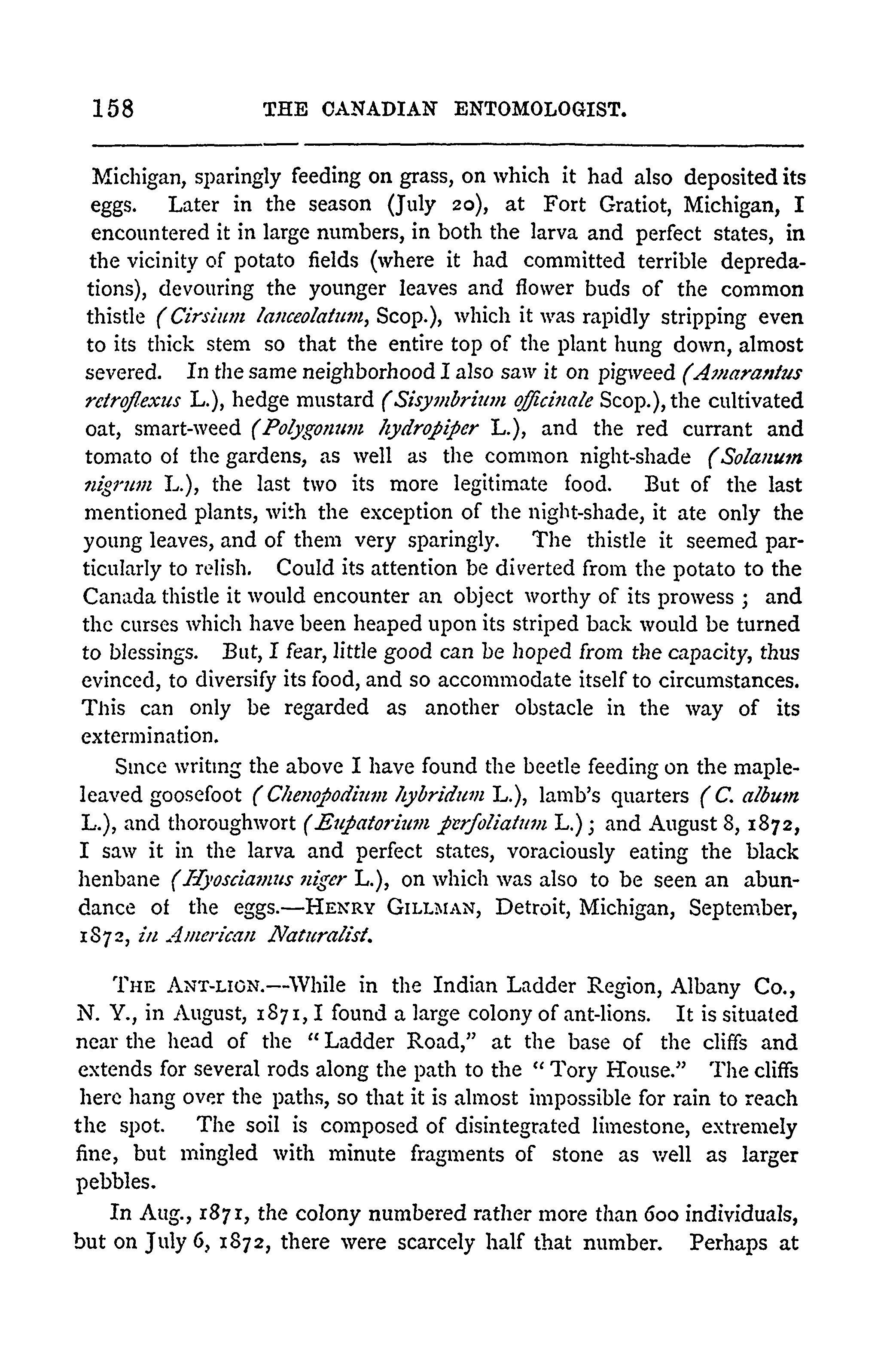 158 THE CANADIAN ENTOMOLOGIST.

Michigan, sparingly feeding on grass, on which it had also deposited its eggs. Later in the season (July 20), at Fort Gratiot, Michigan, I encountered it in large numbers, in both the larva and perfect states, in the vicinity of potato fields (where it had committed terrible depredations), devouring the younger leaves and flower buds of the common thistle (Cirsium lanceolatum, Scop.), which it was rapidly stripping even to its thick stem so that the entire top of the plant hung down, almost severed. In the same neighborhood I also saw it on pigweed (Amarantus retroflexus L.), hedge mustard (Sisymbrium officinale Scop.), the cultivated oat, smart-weed (Polygonum hydropiper L.), and the red currant and tomato of the gardens, as well as the common night-shade (Solanum nigrum L.), the last two its more legitimate food. But of the last mentioned plants, with the exception of the night-shade, it ate only the young leaves, and of them very sparingly. The thistle it seemed particularly to relish. Could its attention be diverted from the potato to the Canada thistle it would encounter an object worthy of its prowess ; and the curses which have been heaped upon its striped back would be turned to blessings. But, I fear, little good can be hoped from the capacity, thus evinced, to diversify its food, and so accommodate itself to circumstances. This can only be regarded as another obstacle in the way of its extermination.

Since writing the above I have found the beetle feeding on the maple-leaved goosefoot (Chenopodium hybridum L.), lamb's quarters (C. album L.), and thoroughwort (Eupatorium perfoliatum L.); and August 8, 1872, I saw it in the larva and perfect states, voraciously eating the black henbane (Hyosciamus niger L.), on which was also to be seen an abundance of the eggs.—HENRY GILLMAN, Detroit, Michigan, September, 1872, in American Naturalist.

THE ANT-LION.—While in the Indian Ladder Region, Albany Co., N. Y., in August, 1871, I found a large colony of ant-lions. It is situated near the head of the "Ladder Road," at the base of the cliffs and extends for several rods along the path to the "Tory House." The cliffs here hang over the paths, so that it is almost impossible for rain to reach the spot. The soil is composed of disintegrated limestone, extremely fine, but mingled with minute fragments of stone as well as larger pebbles.

In Aug., 1871, the colony numbered rather more than 600 individuals, but on July 6, 1872, there were scarcely half that number. Perhaps at